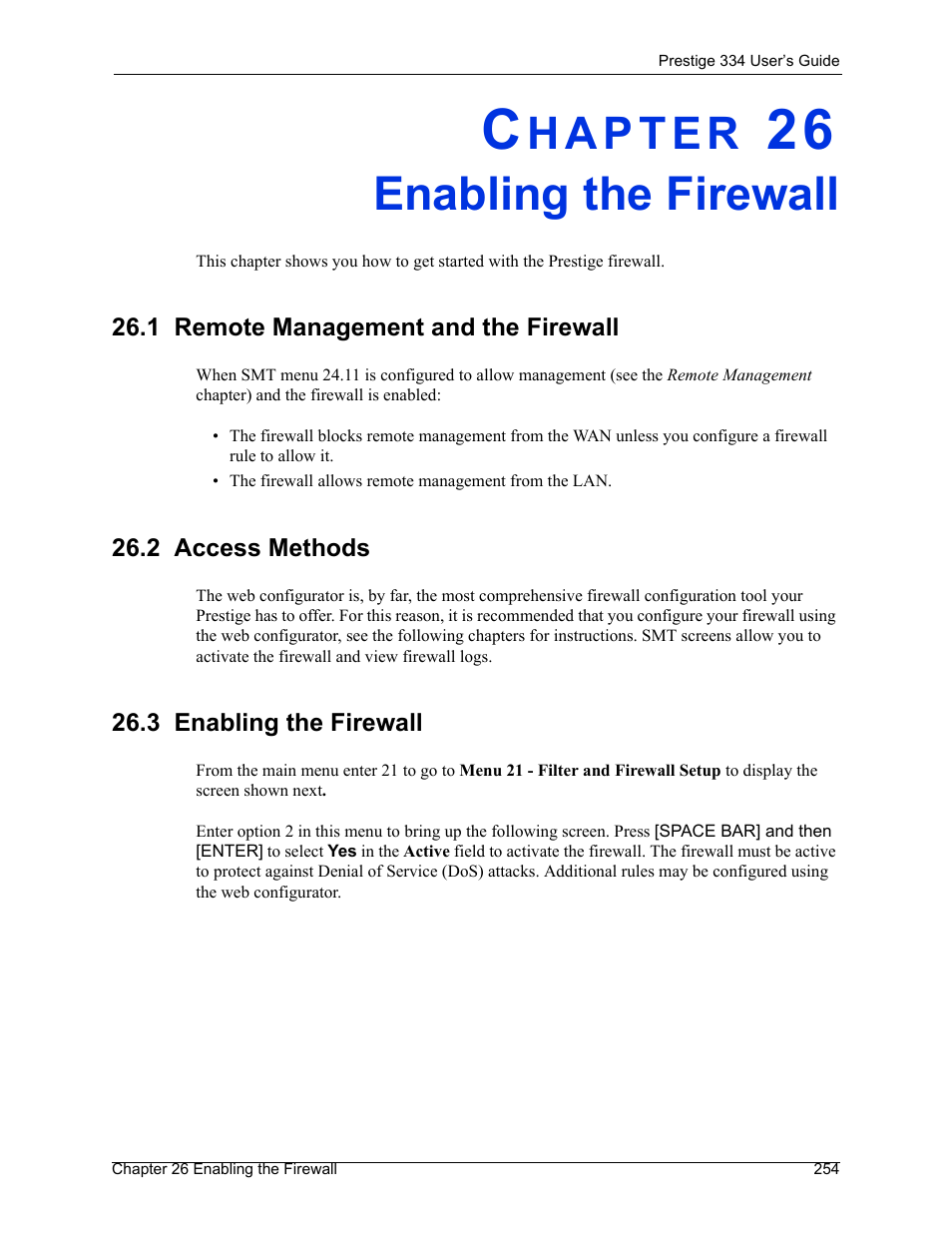 Prestige 334 User's Guide

CHAPTER 26
Enabling the Firewall

This chapter shows you how to get started with the Prestige firewall.

26.1 Remote Management and the Firewall

When SMT menu 24.11 is configured to allow management (see the Remote Management chapter) and the firewall is enabled:

• The firewall blocks remote management from the WAN unless you configure a firewall rule to allow it.
• The firewall allows remote management from the LAN.

26.2 Access Methods

The web configurator is, by far, the most comprehensive firewall configuration tool your Prestige has to offer. For this reason, it is recommended that you configure your firewall using the web configurator, see the following chapters for instructions. SMT screens allow you to activate the firewall and view firewall logs.

26.3 Enabling the Firewall

From the main menu enter 21 to go to Menu 21 - Filter and Firewall Setup to display the screen shown next.

Enter option 2 in this menu to bring up the following screen. Press [SPACE BAR] and then [ENTER] to select Yes in the Active field to activate the firewall. The firewall must be active to protect against Denial of Service (DoS) attacks. Additional rules may be configured using the web configurator.

Chapter 26 Enabling the Firewall 254